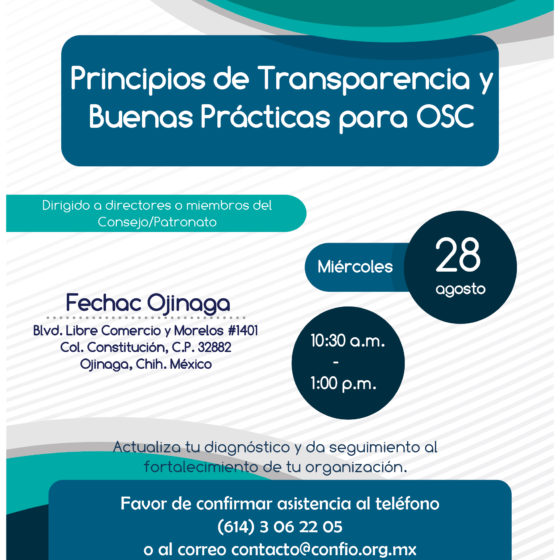 Principios de Transparencia y Buenas Prácticas para OSC

Dirigido a directores o miembros del Consejo/Patronato

Miércoles

28
agosto

Fechac Ojinaga
Blvd. Libre Comercio y Morelos #1401
Col. Constitución, C.P. 32882
Ojinaga, Chih. México

10:30 a.m.
-
1:00 p.m.

Actualiza tu diagnóstico y da seguimiento al fortalecimiento de tu organización.

Favor de confirmar asistencia al teléfono
(614) 3 06 22 05
o al correo contacto@confio.org.mx